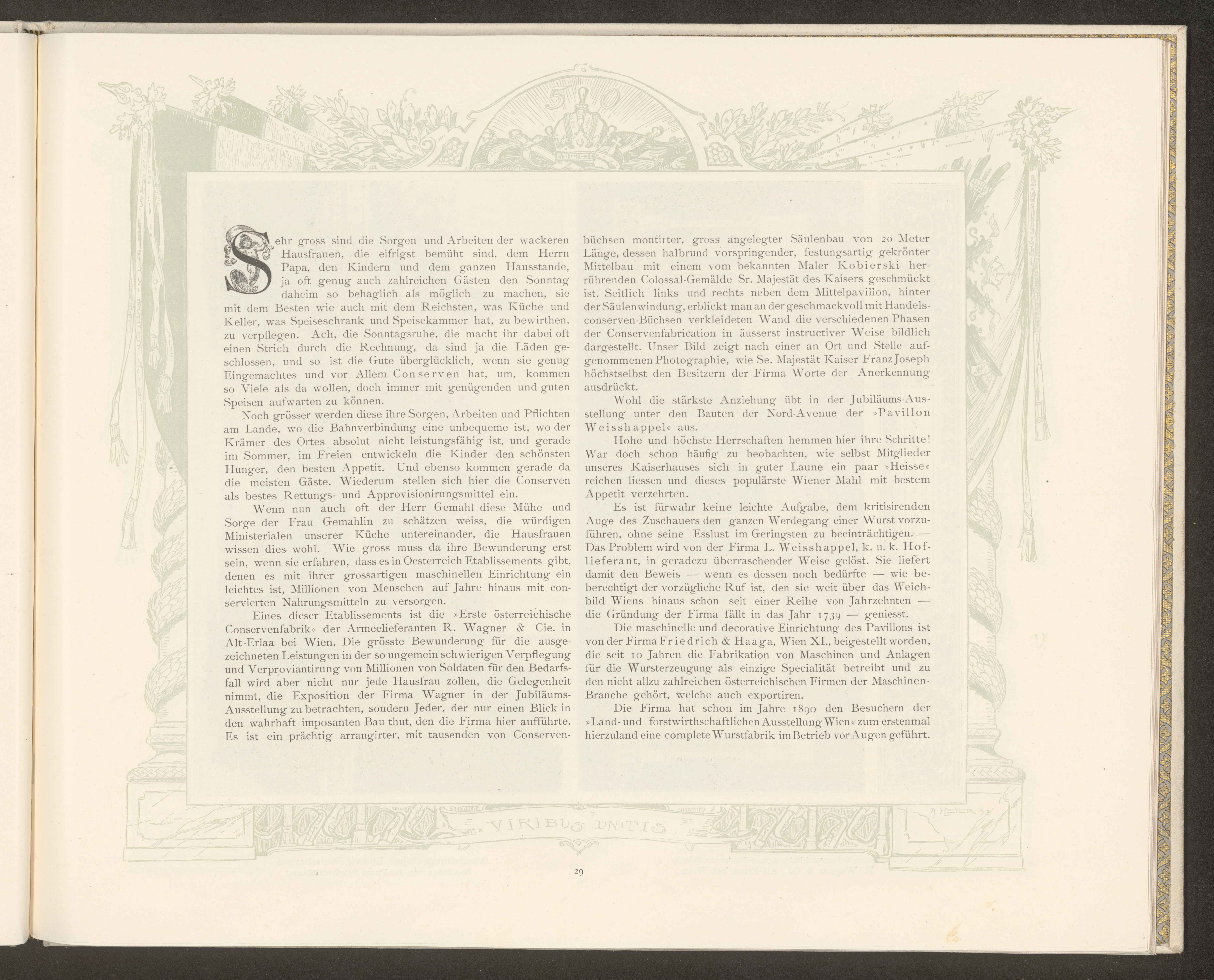 50

Sehr gross sind die Sorgen und Arbeiten der wackeren Hausfrauen, die eifrigst bemüht sind, dem Herrn Papa, den Kindern und dem ganzen Hausstande, ja oft genug auch zahlreichen Gästen den Sonntag daheim so behaglich als möglich zu machen, sie mit dem Besten wie auch mit dem Reichsten, was Küche und Keller, was Speiseschrank und Speisekammer hat, zu bewirthen, zu verpflegen. Ach, die Sonntagsruhe, die macht ihr dabei oft einen Strich durch die Rechnung, da sind ja die Läden geschlossen, und so ist die Gute überglücklich, wenn sie genug Eingemachtes und vor Allem Conserven hat, um, kommen so Viele als da wollen, doch immer mit genügenden und guten Speisen aufwarten zu können.

Noch grösser werden diese ihre Sorgen, Arbeiten und Pflichten am Lande, wo die Bahnverbindung eine unbequeme ist, wo der Krämer des Ortes absolut nicht leistungsfähig ist, und gerade im Sommer, im Freien entwickeln die Kinder den schönsten Hunger, den besten Appetit. Und ebenso kommen gerade da die meisten Gäste. Wiederum stellen sich hier die Conserven als bestes Rettungs- und Approvisionirungsmittel ein.

Wenn nun auch oft der Herr Gemahl diese Mühe und Sorge der Frau Gemahlin zu schätzen weiss, die würdigen Ministerialen unserer Küche untereinander, die Hausfrauen wissen dies wohl. Wie gross muss da ihre Bewunderung erst sein, wenn sie erfahren, dass es in Oesterreich Etablissements gibt, denen es mit ihrer grossartigen maschinellen Einrichtung ein leichtes ist, Millionen von Menschen auf Jahre hinaus mit conservierten Nahrungsmitteln zu versorgen.

Eines dieser Etablissements ist die »Erste österreichische Conservenfabrik« der Armeelieferanten R. Wagner & Cie. in Alt-Erlaa bei Wien. Die grösste Bewunderung für die ausgezeichneten Leistungen in der so ungemein schwierigen Verpflegung und Verproviantirung von Millionen von Soldaten für den Bedarfsfall wird aber nicht nur jede Hausfrau zollen, die Gelegenheit nimmt, die Exposition der Firma Wagner in der Jubiläums-Ausstellung zu betrachten, sondern Jeder, der nur einen Blick in den wahrhaft imposanten Bau thut, den die Firma hier aufführte. Es ist ein prächtig arrangirter, mit tausenden von Conservenbüchsen montirter, gross angelegter Säulenbau von 20 Meter Länge, dessen halbrund vorspringender, festungsartig gekrönter Mittelbau mit einem vom bekannten Maler Kobierski herrührenden Colossal-Gemälde Sr. Majestät des Kaisers geschmückt ist. Seitlich links und rechts neben dem Mittelpavilion, hinter der Säulenwindung, erblickt man an der geschmackvoll mit Handelsconserven-Büchsen verkleideten Wand die verschiedenen Phasen der Conservenfabrication in äusserst instructiver Weise bildlich dargestellt. Unser Bild zeigt nach einer an Ort und Stelle aufgenommenen Photographie, wie Se. Majestät Kaiser Franz Joseph höchstselbst den Besitzern der Firma Worte der Anerkennung ausdrückt.

Wohl die stärkste Anziehung übt in der Jubiläums-Ausstellung unter den Bauten der Nord-Avenue der »Pavillon Weisshappel« aus.

Hohe und höchste Herrschaften hemmen hier ihre Schritte! War doch schon häufig zu beobachten, wie selbst Mitglieder unseres Kaiserhauses sich in guter Laune ein paar »Heisse« reichen liessen und dieses populärste Wiener Mahl mit bestem Appetit verzehrten.

Es ist fürwahr keine leichte Aufgabe, dem kritisirenden Auge des Zuschauers den ganzen Werdegang einer Wurst vorzuführen, ohne seine Esslust im Geringsten zu beeinträchtigen. — Das Problem wird von der Firma L. Weisshappel, k. u. k. Hoflieferant, in geradezu überraschender Weise gelöst. Sie liefert damit den Beweis — wenn es dessen noch bedürfte — wie beberechtigt der vorzügliche Ruf ist, den sie weit über das Weichbild Wiens hinaus schon seit einer Reihe von Jahrzehnten — die Gründung der Firma fällt in das Jahr 1739 — geniesst.

Die maschinelle und decorative Einrichtung des Pavillons ist von der Firma Friedrich & Haaga, Wien XI., beigestellt worden, die seit 10 Jahren die Fabrikation von Maschinen und Anlagen für die Wursterzeugung als einzige Specialität betreibt und zu den nicht allzu zahlreichen österreichischen Firmen der Maschinen-Branche gehört, welche auch exportiren.

Die Firma hat schon im Jahre 1890 den Besuchern der »Land- und forstwirthschaftlichen Ausstellung Wien« zum erstenmal hierzuland eine complete Wurstfabrik im Betrieb vor Augen geführt.

VIRIBUS UNITIS

H. HEYER 97

29